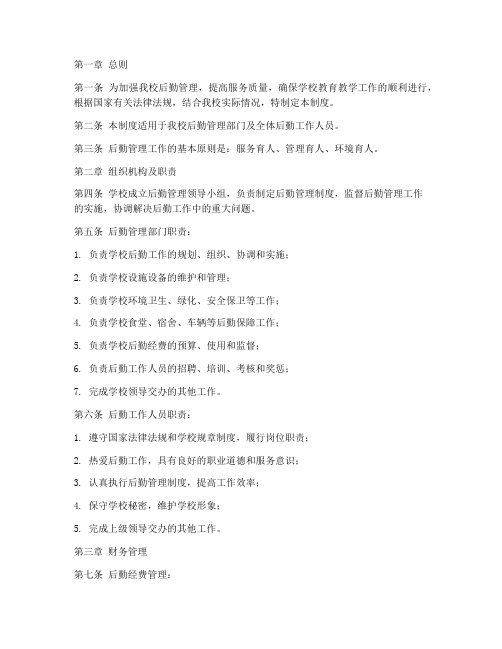 第一章 总则

第一条 为加强我校后勤管理，提高服务质量，确保学校教育教学工作的顺利进行，根据国家有关法律法规，结合我校实际情况，特制定本制度。

第二条 本制度适用于我校后勤管理部门及全体后勤工作人员。

第三条 后勤管理工作的基本原则是：服务育人、管理育人、环境育人。

第二章 组织机构及职责

第四条 学校成立后勤管理领导小组，负责制定后勤管理制度，监督后勤管理工作的实施，协调解决后勤工作中的重大问题。

第五条 后勤管理部门职责：

1. 负责学校后勤工作的规划、组织、协调和实施；

2. 负责学校设施设备的维护和管理；

3. 负责学校环境卫生、绿化、安全保卫等工作；

4. 负责学校食堂、宿舍、车辆等后勤保障工作；

5. 负责学校后勤经费的预算、使用和监督；

6. 负责后勤工作人员的招聘、培训、考核和奖惩；

7. 完成学校领导交办的其他工作。

第六条 后勤工作人员职责：

1. 遵守国家法律法规和学校规章制度，履行岗位职责；

2. 热爱后勤工作，具有良好的职业道德和服务意识；

3. 认真执行后勤管理制度，提高工作效率；

4. 保守学校秘密，维护学校形象；

5. 完成上级领导交办的其他工作。

第三章 财务管理

第七条 后勤经费管理：